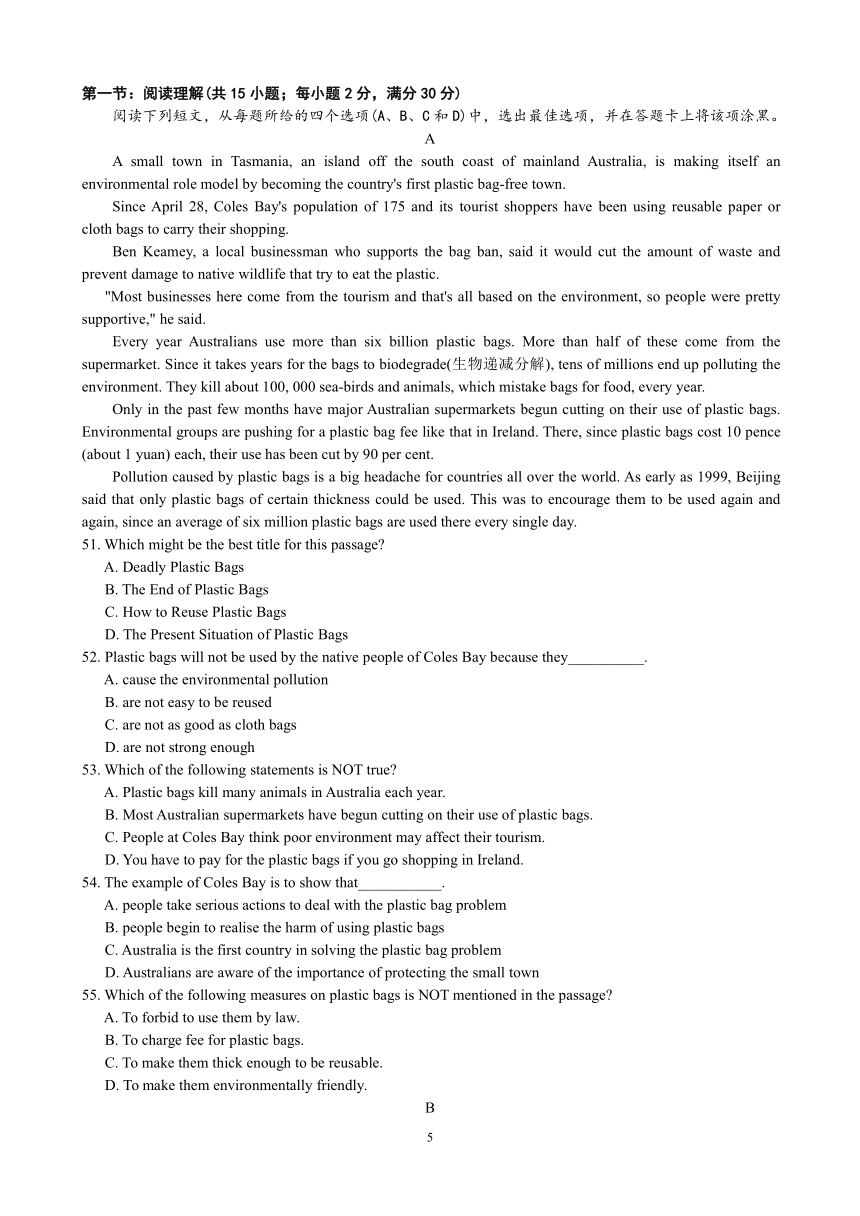 第一节：阅读理解(共 15 小题；每小题 2 分，满分 30 分)

阅读下列短文，从每题所给的四个选项(A、B、C 和 D)中，选出最佳选项，并在答题卡上将该项涂黑。

A

A small town in Tasmania, an island off the south coast of mainland Australia, is making itself an environmental role model by becoming the country's first plastic bag-free town.

Since April 28, Coles Bay's population of 175 and its tourist shoppers have been using reusable paper or cloth bags to carry their shopping.

Ben Keamey, a local businessman who supports the bag ban, said it would cut the amount of waste and prevent damage to native wildlife that try to eat the plastic.

"Most businesses here come from the tourism and that's all based on the environment, so people were pretty supportive," he said.

Every year Australians use more than six billion plastic bags. More than half of these come from the supermarket. Since it takes years for the bags to biodegrade(生物递减分解), tens of millions end up polluting the environment. They kill about 100, 000 sea-birds and animals, which mistake bags for food, every year.

Only in the past few months have major Australian supermarkets begun cutting on their use of plastic bags. Environmental groups are pushing for a plastic bag fee like that in Ireland. There, since plastic bags cost 10 pence (about 1 yuan) each, their use has been cut by 90 per cent.

Pollution caused by plastic bags is a big headache for countries all over the world. As early as 1999, Beijing said that only plastic bags of certain thickness could be used. This was to encourage them to be used again and again, since an average of six million plastic bags are used there every single day.

51. Which might be the best title for this passage?
A. Deadly Plastic Bags
B. The End of Plastic Bags
C. How to Reuse Plastic Bags
D. The Present Situation of Plastic Bags

52. Plastic bags will not be used by the native people of Coles Bay because they__________.
A. cause the environmental pollution
B. are not easy to be reused
C. are not as good as cloth bags
D. are not strong enough

53. Which of the following statements is NOT true?
A. Plastic bags kill many animals in Australia each year.
B. Most Australian supermarkets have begun cutting on their use of plastic bags.
C. People at Coles Bay think poor environment may affect their tourism.
D. You have to pay for the plastic bags if you go shopping in Ireland.

54. The example of Coles Bay is to show that___________.
A. people take serious actions to deal with the plastic bag problem
B. people begin to realise the harm of using plastic bags
C. Australia is the first country in solving the plastic bag problem
D. Australians are aware of the importance of protecting the small town

55. Which of the following measures on plastic bags is NOT mentioned in the passage?
A. To forbid to use them by law.
B. To charge fee for plastic bags.
C. To make them thick enough to be reusable.
D. To make them environmentally friendly.

B

5